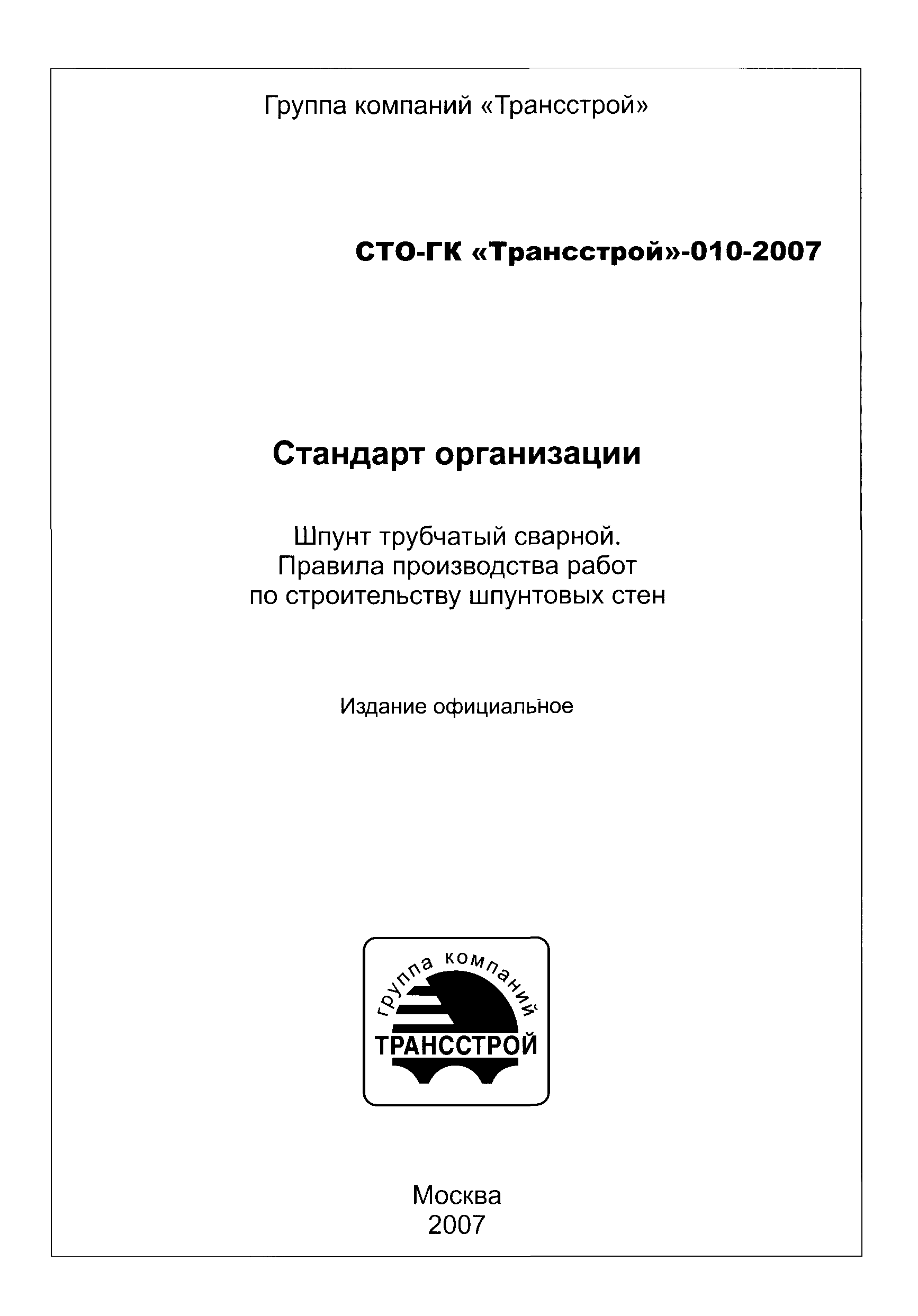 Группа компаний «Трансстрой»

СТО-ГК «Трансстрой»-010-2007

Стандарт организации

Шпунт трубчатый сварной.
Правила производства работ
по строительству шпунтовых стен

Издание официальное

группа компаний
ТРАНССТРОЙ

Москва
2007